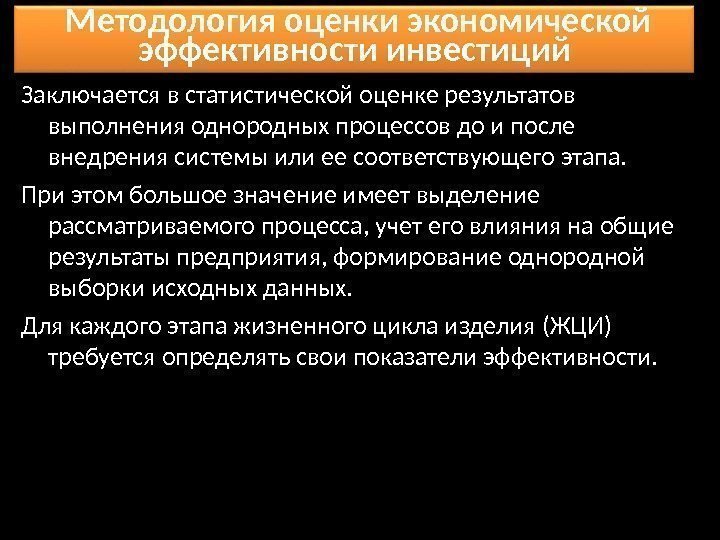 Методология оценки экономической эффективности инвестиций

Заключается в статистической оценке результатов выполнения однородных процессов до и после внедрения системы или ее соответствующего этапа.

При этом большое значение имеет выделение рассматриваемого процесса, учет его влияния на общие результаты предприятия, формирование однородной выборки исходных данных.

Для каждого этапа жизненного цикла изделия (ЖЦИ) требуется определять свои показатели эффективности.